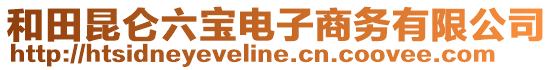 和田昆仑六宝电子商务有限公司
http://htsidneyeveline.cn.coovee.com